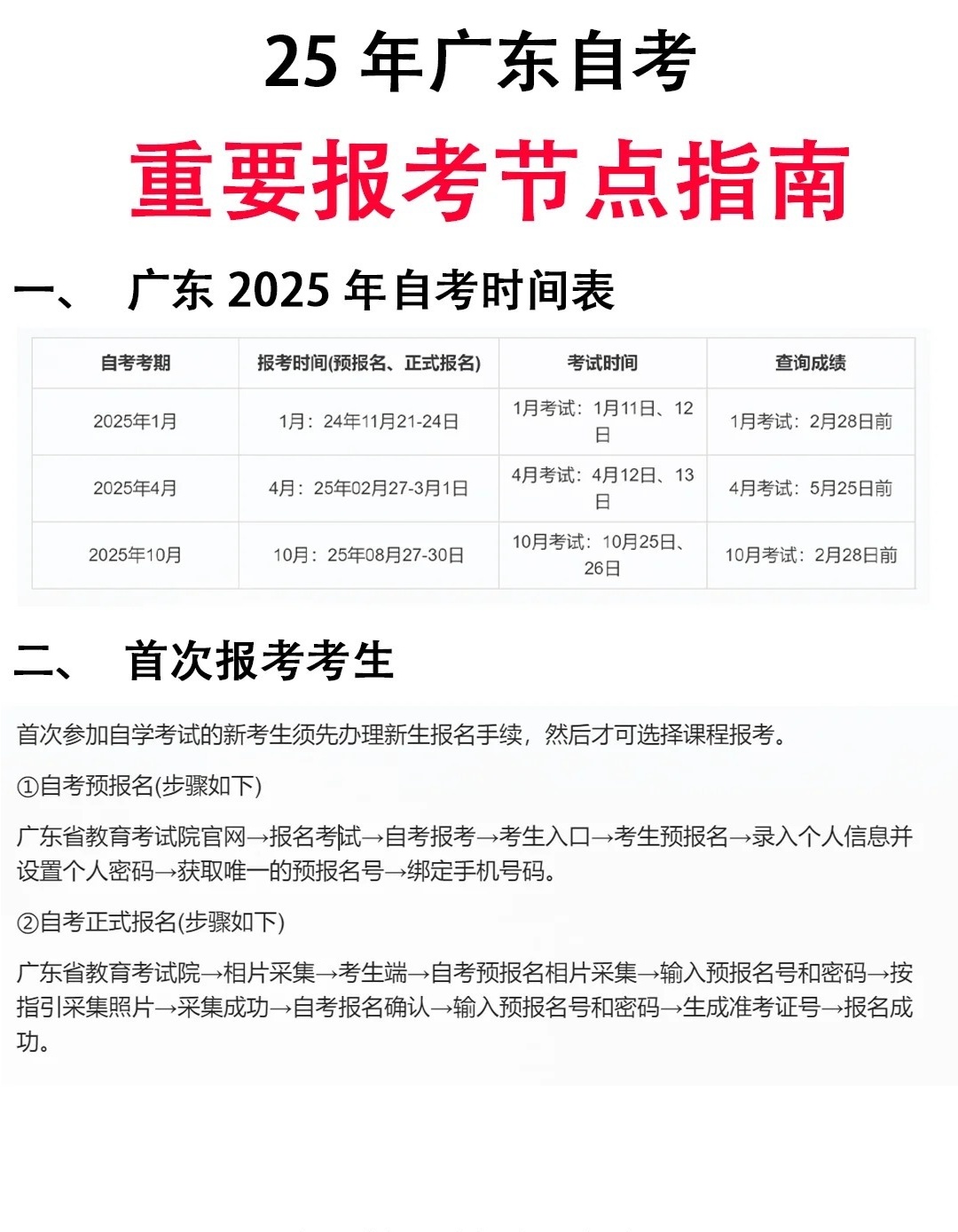 25 年广东自考

重要报考节点指南

一、 广东 2025 年自考时间表

| 自考考期 | 报考时间(预报名、正式报名) | 考试时间 | 查询成绩 |
|---|---|---|---|
| 2025年1月 | 1月：24年11月21-24日 | 1月考试：1月11日、12日 | 1月考试：2月28日前 |
| 2025年4月 | 4月：25年02月27-3月1日 | 4月考试：4月12日、13日 | 4月考试：5月25日前 |
| 2025年10月 | 10月：25年08月27-30日 | 10月考试：10月25日、26日 | 10月考试：2月28日前 |

二、 首次报考考生

首次参加自学考试的新考生须先办理新生报名手续，然后才可选择课程报考。

①自考预报名(步骤如下)

广东省教育考试院官网→报名考试→自考报考→考生入口→考生预报名→录入个人信息并设置个人密码→获取唯一的预报名号→绑定手机号码。

②自考正式报名(步骤如下)

广东省教育考试院→相片采集→考生端→自考预报名相片采集→输入预报名号和密码→按指引采集照片→采集成功→自考报名确认→输入预报名号和密码→生成准考证号→报名成功。